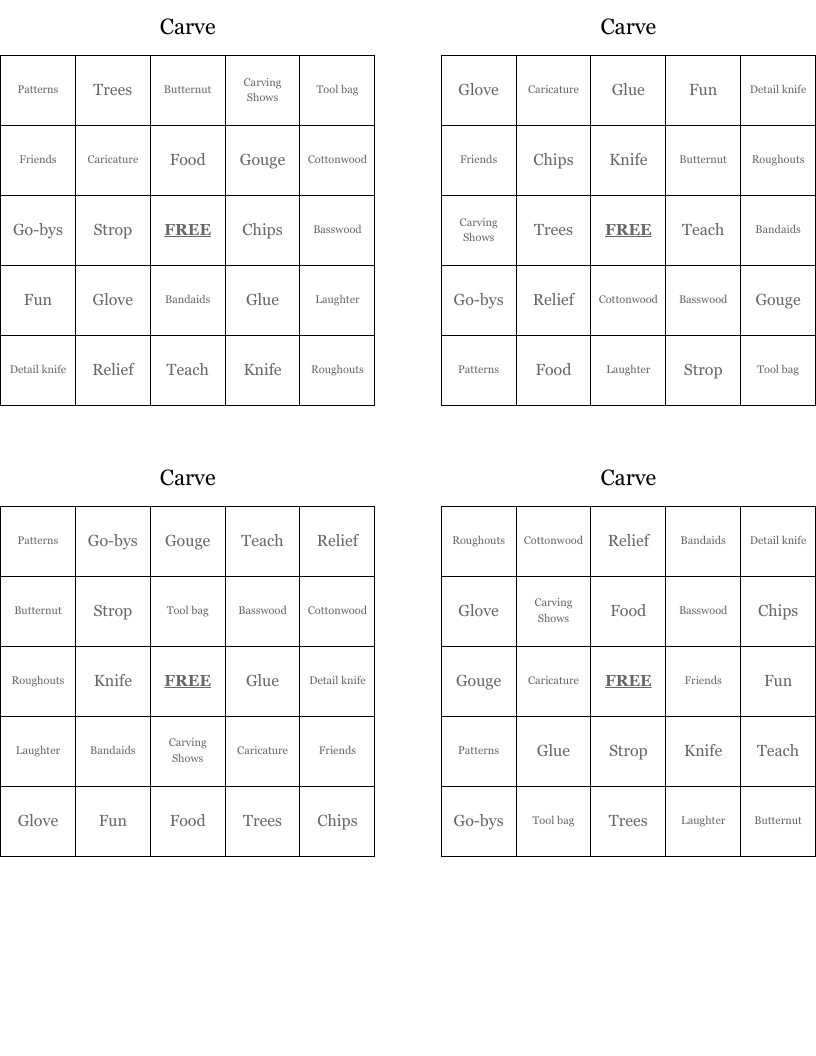 Carve

| Patterns | Trees | Butternut | Carving Shows | Tool bag |
|---|---|---|---|---|
| Friends | Caricature | Food | Gouge | Cottonwood |
| Go-bys | Strop | FREE | Chips | Basswood |
| Fun | Glove | Bandaids | Glue | Laughter |
| Detail knife | Relief | Teach | Knife | Roughouts |

Carve

| Glove | Caricature | Glue | Fun | Detail knife |
|---|---|---|---|---|
| Friends | Chips | Knife | Butternut | Roughouts |
| Carving Shows | Trees | FREE | Teach | Bandaids |
| Go-bys | Relief | Cottonwood | Basswood | Gouge |
| Patterns | Food | Laughter | Strop | Tool bag |

Carve

| Patterns | Go-bys | Gouge | Teach | Relief |
|---|---|---|---|---|
| Butternut | Strop | Tool bag | Basswood | Cottonwood |
| Roughouts | Knife | FREE | Glue | Detail knife |
| Laughter | Bandaids | Carving Shows | Caricature | Friends |
| Glove | Fun | Food | Trees | Chips |

Carve

| Roughouts | Cottonwood | Relief | Bandaids | Detail knife |
|---|---|---|---|---|
| Glove | Carving Shows | Food | Basswood | Chips |
| Gouge | Caricature | FREE | Friends | Fun |
| Patterns | Glue | Strop | Knife | Teach |
| Go-bys | Tool bag | Trees | Laughter | Butternut |